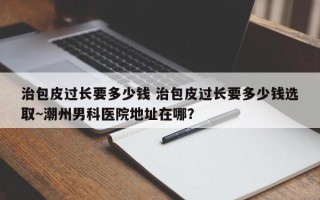 治包皮过长要多少钱 治包皮过长要多少钱选取~潮州男科医院地址在哪?